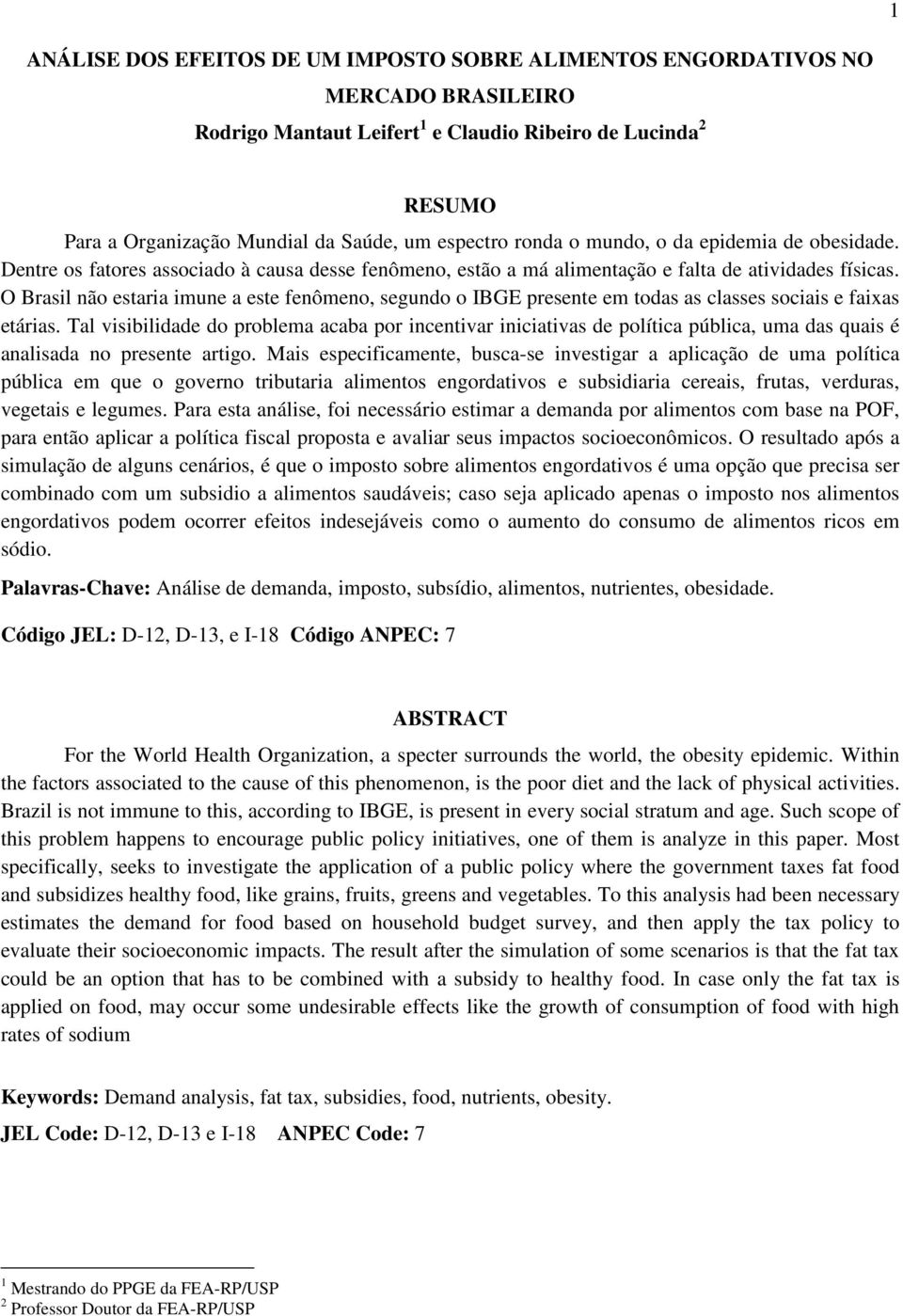 1

ANÁLISE DOS EFEITOS DE UM IMPOSTO SOBRE ALIMENTOS ENGORDATIVOS NO MERCADO BRASILEIRO

Rodrigo Mantaut Leifert $^1$ e Claudio Ribeiro de Lucinda $^2$

RESUMO

Para a Organização Mundial da Saúde, um espectro ronda o mundo, o da epidemia de obesidade. Dentre os fatores associado à causa desse fenômeno, estão a má alimentação e falta de atividades físicas. O Brasil não estaria imune a este fenômeno, segundo o IBGE presente em todas as classes sociais e faixas etárias. Tal visibilidade do problema acaba por incentivar iniciativas de política pública, uma das quais é analisada no presente artigo. Mais especificamente, busca-se investigar a aplicação de uma política pública em que o governo tributaria alimentos engordativos e subsidiaria cereais, frutas, verduras, vegetais e legumes. Para esta análise, foi necessário estimar a demanda por alimentos com base na POF, para então aplicar a política fiscal proposta e avaliar seus impactos socioeconômicos. O resultado após a simulação de alguns cenários, é que o imposto sobre alimentos engordativos é uma opção que precisa ser combinado com um subsidio a alimentos saudáveis; caso seja aplicado apenas o imposto nos alimentos engordativos podem ocorrer efeitos indesejáveis como o aumento do consumo de alimentos ricos em sódio.

Palavras-Chave: Análise de demanda, imposto, subsídio, alimentos, nutrientes, obesidade.

Código JEL: D-12, D-13, e I-18 Código ANPEC: 7

ABSTRACT

For the World Health Organization, a specter surrounds the world, the obesity epidemic. Within the factors associated to the cause of this phenomenon, is the poor diet and the lack of physical activities. Brazil is not immune to this, according to IBGE, is present in every social stratum and age. Such scope of this problem happens to encourage public policy initiatives, one of them is analyze in this paper. Most specifically, seeks to investigate the application of a public policy where the government taxes fat food and subsidizes healthy food, like grains, fruits, greens and vegetables. To this analysis had been necessary estimates the demand for food based on household budget survey, and then apply the tax policy to evaluate their socioeconomic impacts. The result after the simulation of some scenarios is that the fat tax could be an option that has to be combined with a subsidy to healthy food. In case only the fat tax is applied on food, may occur some undesirable effects like the growth of consumption of food with high rates of sodium

Keywords: Demand analysis, fat tax, subsidies, food, nutrients, obesity.

JEL Code: D-12, D-13 e I-18 ANPEC Code: 7

$^1$ Mestrando do PPGE da FEA-RP/USP
$^2$ Professor Doutor da FEA-RP/USP